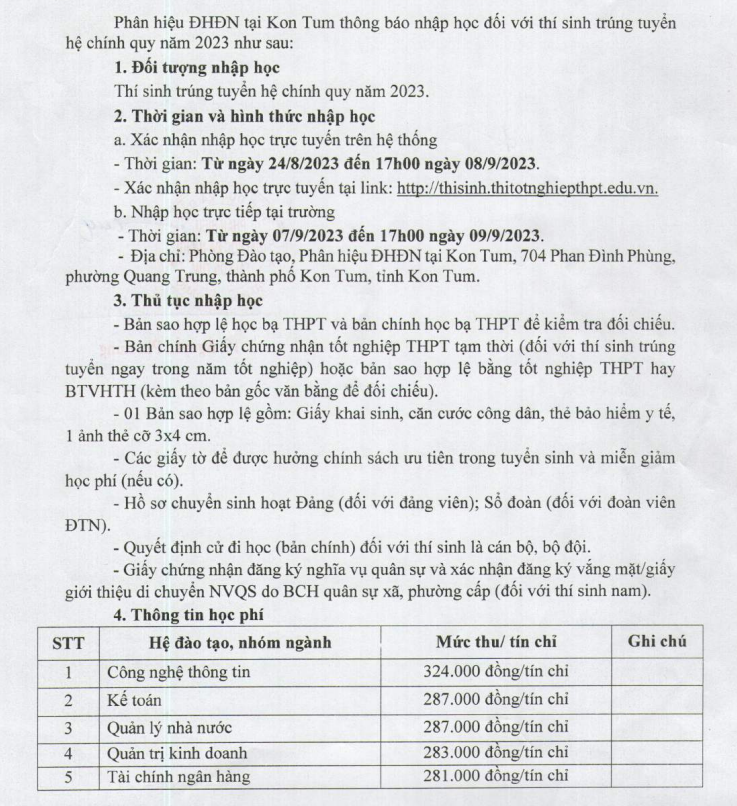 Phân hiệu ĐHĐN tại Kon Tum thông báo nhập học đối với thí sinh trúng tuyển hệ chính quy năm 2023 như sau:

1. Đối tượng nhập học

Thí sinh trúng tuyển hệ chính quy năm 2023.

2. Thời gian và hình thức nhập học

a. Xác nhận nhập học trực tuyến trên hệ thống

- Thời gian: Từ ngày 24/8/2023 đến 17h00 ngày 08/9/2023.

- Xác nhận nhập học trực tuyến tại link: http://thisinh.thitotnghiepthpt.edu.vn.

b. Nhập học trực tiếp tại trường

- Thời gian: Từ ngày 07/9/2023 đến 17h00 ngày 09/9/2023.

- Địa chỉ: Phòng Đào tạo, Phân hiệu ĐHĐN tại Kon Tum, 704 Phan Đình Phùng, phường Quang Trung, thành phố Kon Tum, tỉnh Kon Tum.

3. Thủ tục nhập học

- Bản sao hợp lệ học bạ THPT và bản chính học bạ THPT để kiểm tra đối chiếu.

- Bản chính Giấy chứng nhận tốt nghiệp THPT tạm thời (đối với thí sinh trúng tuyển ngay trong năm tốt nghiệp) hoặc bản sao hợp lệ bằng tốt nghiệp THPT hay BTVHTH (kèm theo bản gốc văn bằng để đối chiếu).

- 01 Bản sao hợp lệ gồm: Giấy khai sinh, căn cước công dân, thẻ bảo hiểm y tế, 1 ảnh thẻ cỡ 3x4 cm.

- Các giấy tờ để được hưởng chính sách ưu tiên trong tuyển sinh và miễn giảm học phí (nếu có).

- Hồ sơ chuyển sinh hoạt Đảng (đối với đảng viên); Sổ đoàn (đối với đoàn viên ĐTN).

- Quyết định cử đi học (bản chính) đối với thí sinh là cán bộ, bộ đội.

- Giấy chứng nhận đăng ký nghĩa vụ quân sự và xác nhận đăng ký vắng mặt/giấy giới thiệu di chuyển NVQS do BCH quân sự xã, phường cấp (đối với thí sinh nam).

4. Thông tin học phí

| STT | Hệ đào tạo, nhóm ngành | Mức thu/ tín chỉ | Ghi chú |
|---|---|---|---|
| 1 | Công nghệ thông tin | 324.000 đồng/tín chỉ | |
| 2 | Kế toán | 287.000 đồng/tín chỉ | |
| 3 | Quản lý nhà nước | 287.000 đồng/tín chỉ | |
| 4 | Quản trị kinh doanh | 283.000 đồng/tín chỉ | |
| 5 | Tài chính ngân hàng | 281.000 đồng/tín chỉ | |